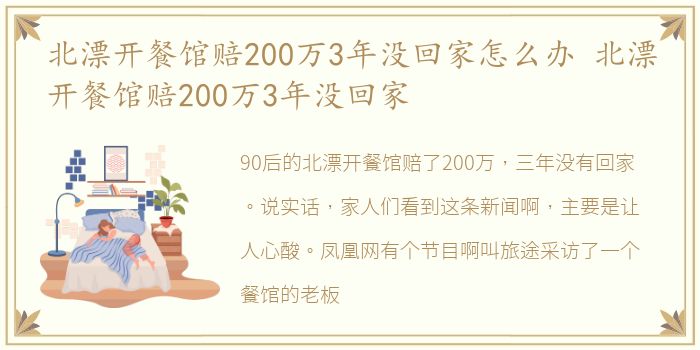 北漂开餐馆赔200万3年没回家怎么办 北漂开餐馆赔200万3年没回家

90后的北漂开餐馆赔了200万，三年没有回家。说实话，家人们看到这条新闻啊，主要是让人心酸。凤凰网有个节目啊叫旅途采访了一个餐馆的老板